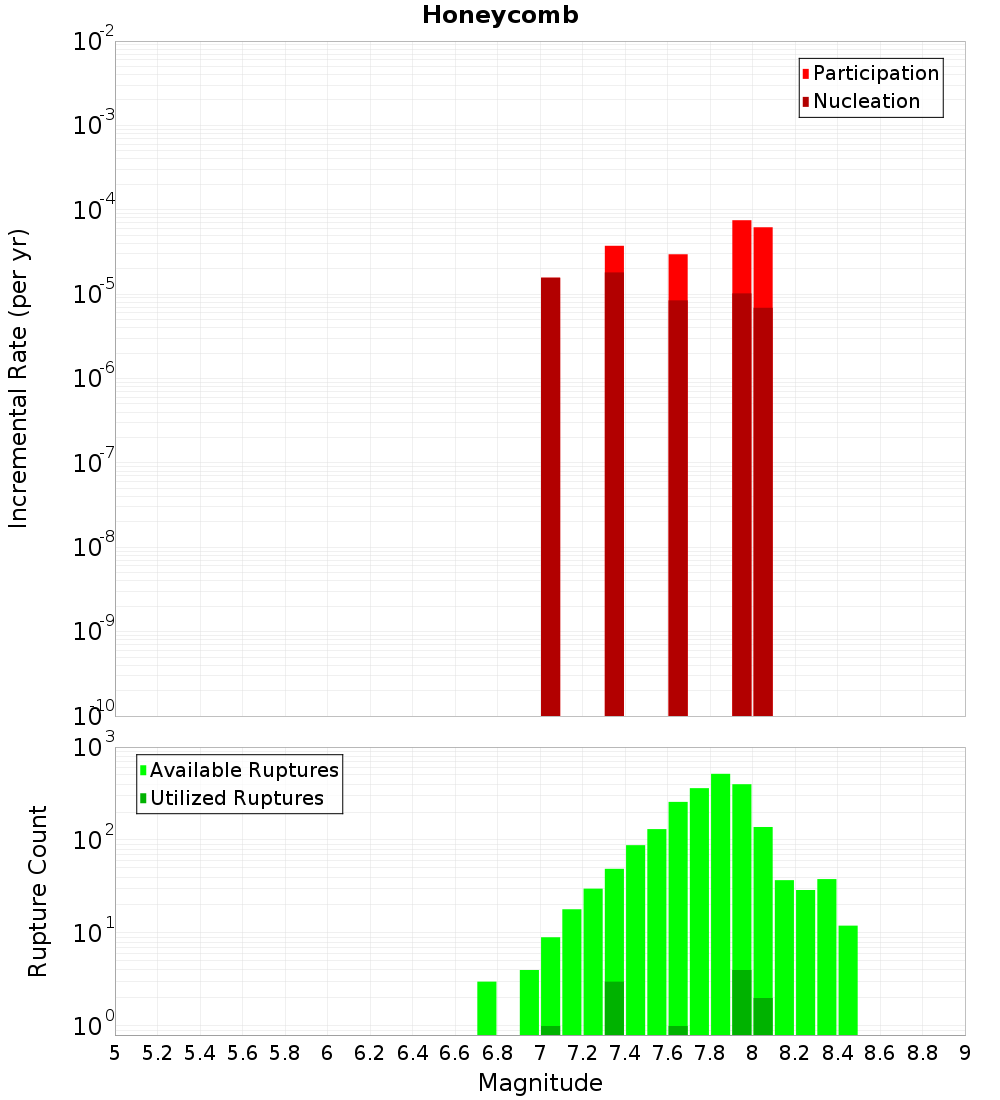 Honeycomb

Participation
Nucleation

Incremental Rate (per yr)

$10^{-2}$
$10^{-3}$
$10^{-4}$
$10^{-5}$
$10^{-6}$
$10^{-7}$
$10^{-8}$
$10^{-9}$
$10^{-10}$

Available Ruptures
Utilized Ruptures

Rupture Count

$10^{3}$
$10^{2}$
$10^{1}$
$10^{0}$

5 5.2 5.4 5.6 5.8 6 6.2 6.4 6.6 6.8 7 7.2 7.4 7.6 7.8 8 8.2 8.4 8.6 8.8 9

Magnitude